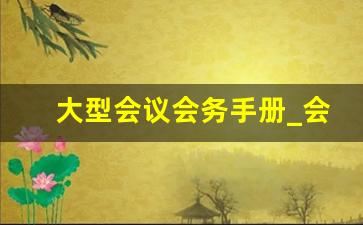 大型会议会务手册_会